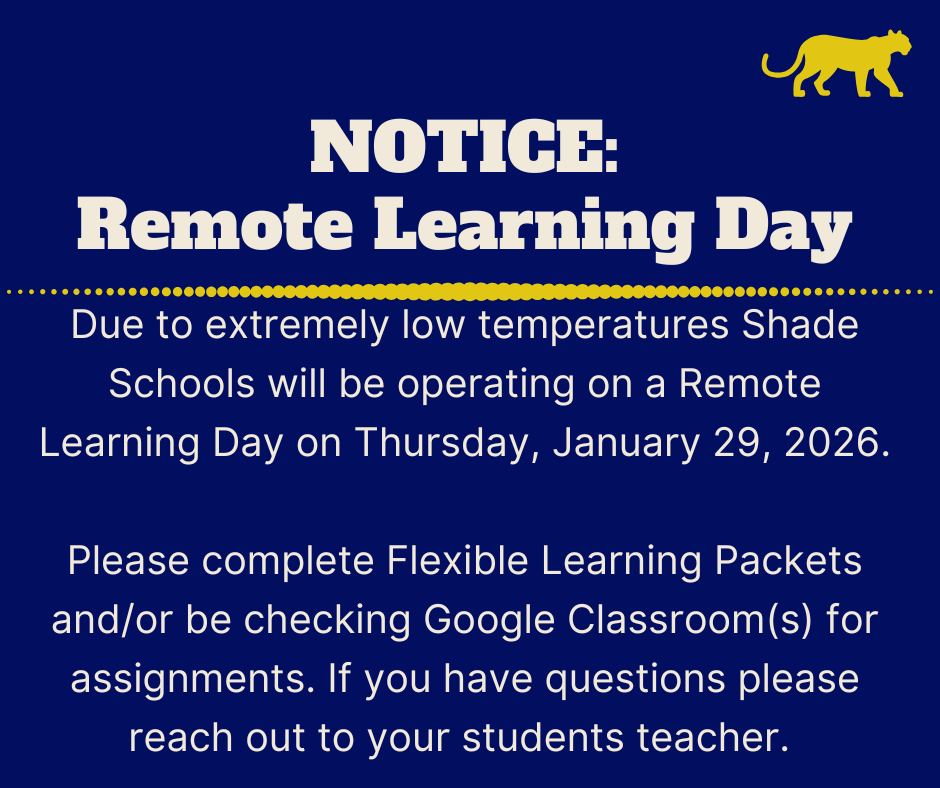 NOTICE:
Remote Learning Day

Due to extremely low temperatures Shade Schools will be operating on a Remote Learning Day on Thursday, January 29, 2026.

Please complete Flexible Learning Packets and/or be checking Google Classroom(s) for assignments. If you have questions please reach out to your students teacher.